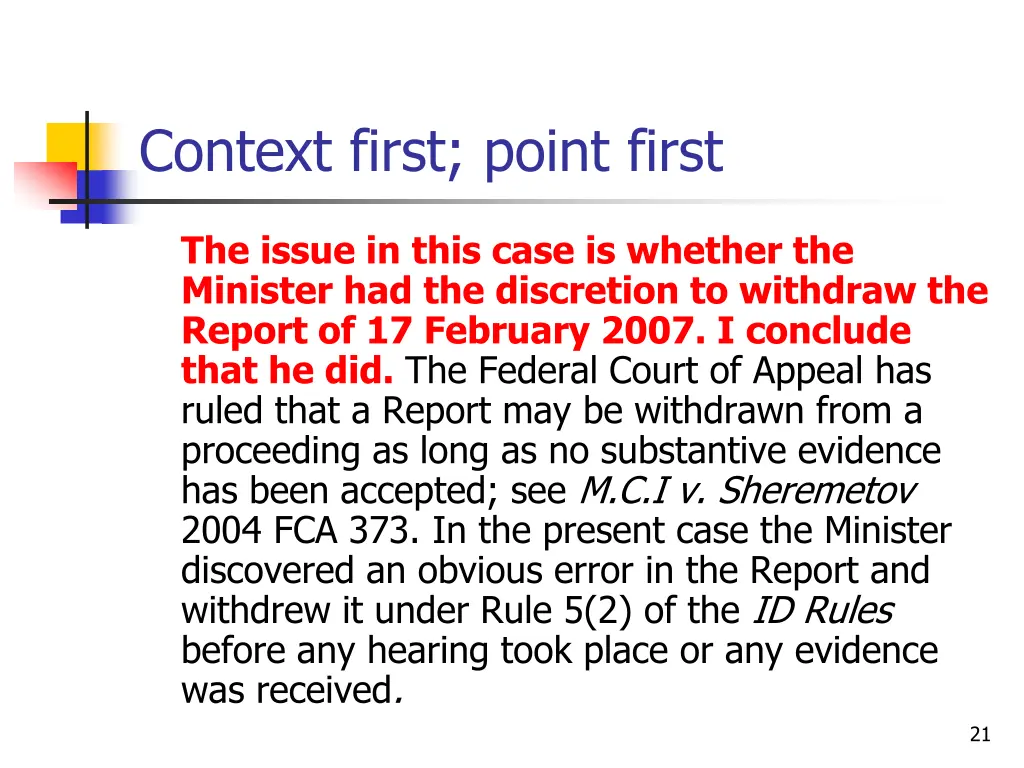 Context first; point first

The issue in this case is whether the Minister had the discretion to withdraw the Report of 17 February 2007. I conclude that he did. The Federal Court of Appeal has ruled that a Report may be withdrawn from a proceeding as long as no substantive evidence has been accepted; see M.C.I v. Sheremetov 2004 FCA 373. In the present case the Minister discovered an obvious error in the Report and withdrew it under Rule 5(2) of the ID Rules before any hearing took place or any evidence was received.

21